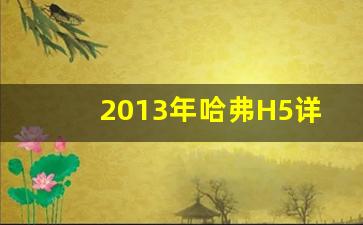 2013年哈弗H5详